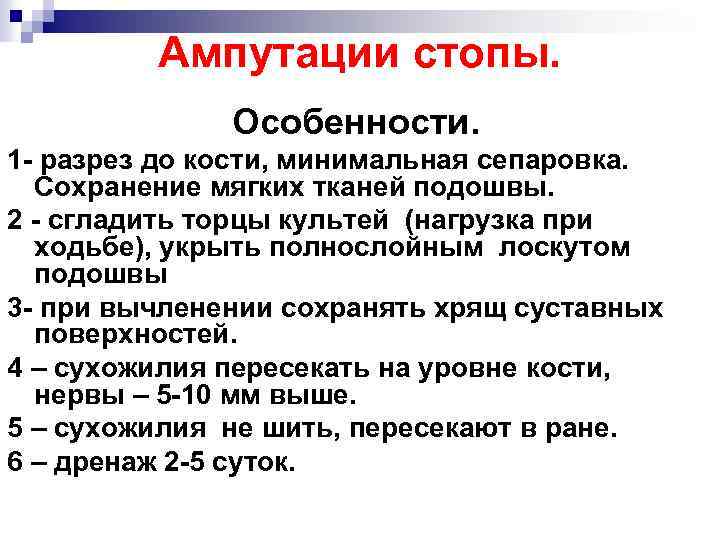 Ампутации стопы.

Особенности.

1- разрез до кости, минимальная сепаровка. Сохранение мягких тканей подошвы.

2 - сгладить торцы культей  (нагрузка при ходьбе), укрыть полнослойным  лоскутом подошвы

3- при вычленении сохранять хрящ суставных поверхностей.

4 – сухожилия пересекать на уровне кости, нервы – 5-10 мм выше.

5 – сухожилия  не шить, пересекают в ране.

6 – дренаж 2-5 суток.